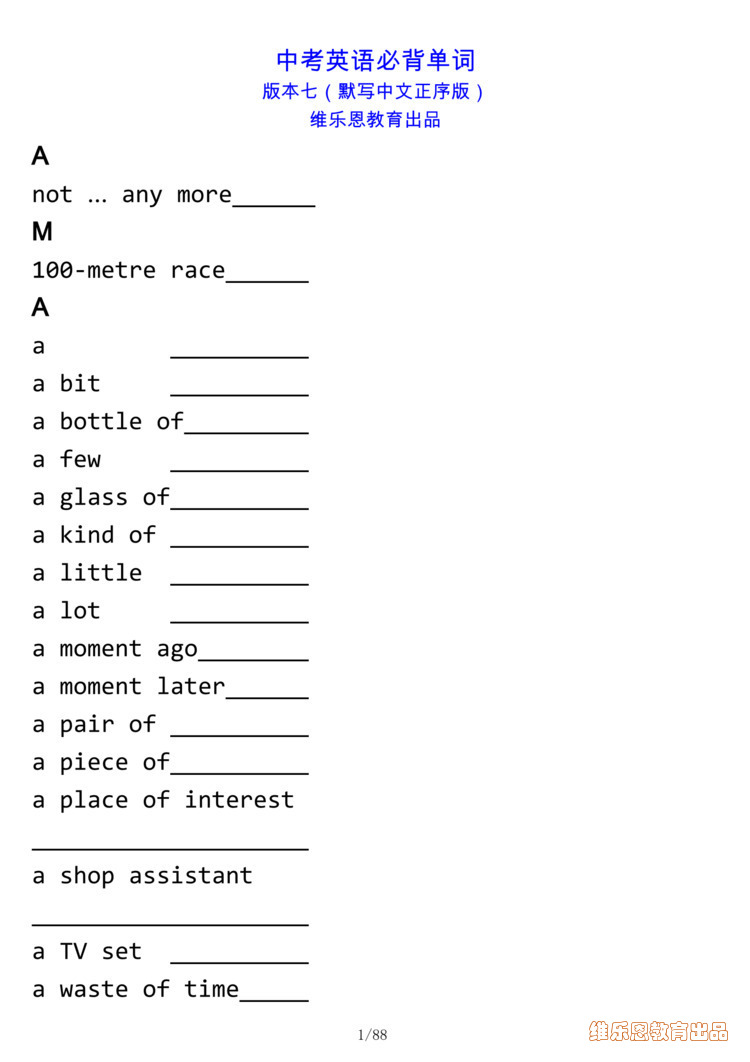 中考英语必背单词
版本七（默写中文正序版）
维乐恩教育出品

A

not ... any more______

M

100-metre race______

A

a __________

a bit __________

a bottle of_________

a few __________

a glass of__________

a kind of __________

a little __________

a lot __________

a moment ago________

a moment later______

a pair of __________

a piece of__________

a place of interest
____________________

a shop assistant
____________________

a TV set __________

a waste of time_____

1/88

维乐恩教育出品